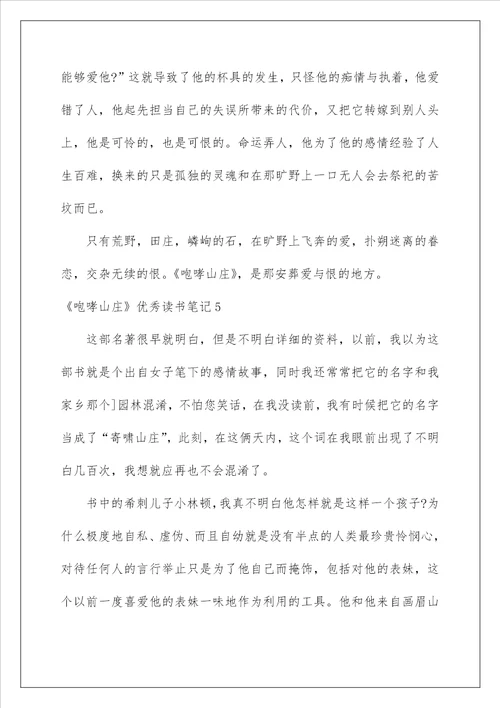 能够爱他?”这就导致了他的杯具的发生，只怪他的痴情与执着，他爱错了人，他起先担当自己的失误所带来的代价，又把它转嫁到别人头上，他是可怜的，也是可恨的。命运弄人，他为了他的感情经验了人生百难，换来的只是孤独的灵魂和在那旷野上一口无人会去祭祀的苦坟而已。

只有荒野，田庄，嶙峋的石，在旷野上飞奔的爱，扑朔迷离的眷恋，交杂无续的恨。《咆哮山庄》，是那安葬爱与恨的地方。

《咆哮山庄》优秀读书笔记5

这部名著很早就明白，但是不明白详细的资料，以前，我以为这部书就是个出自女子笔下的感情故事，同时我还常常把它的名字和我家乡那个]园林混淆，不怕您笑话，在我没读前，我有时候把它的名字当成了“寄啸山庄”，此刻，在这俩天内，这个词在我眼前出现了不明白几百次，我想就应再也不会混淆了。

书中的希刺儿子小林顿，我真不明白他怎样就是这样一个孩子?为什么极度地自私、虚伪、而且自幼就是没有半点的人类最珍贵怜悯心，对待任何人的言行举止只是为了他自己而掩饰，包括对他的表妹，这个以前一度喜爱他的表妹一味地作为利用的工具。他和他来自画眉山